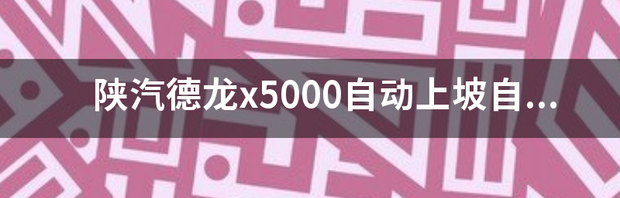 陕汽德龙x5000自动上坡自...